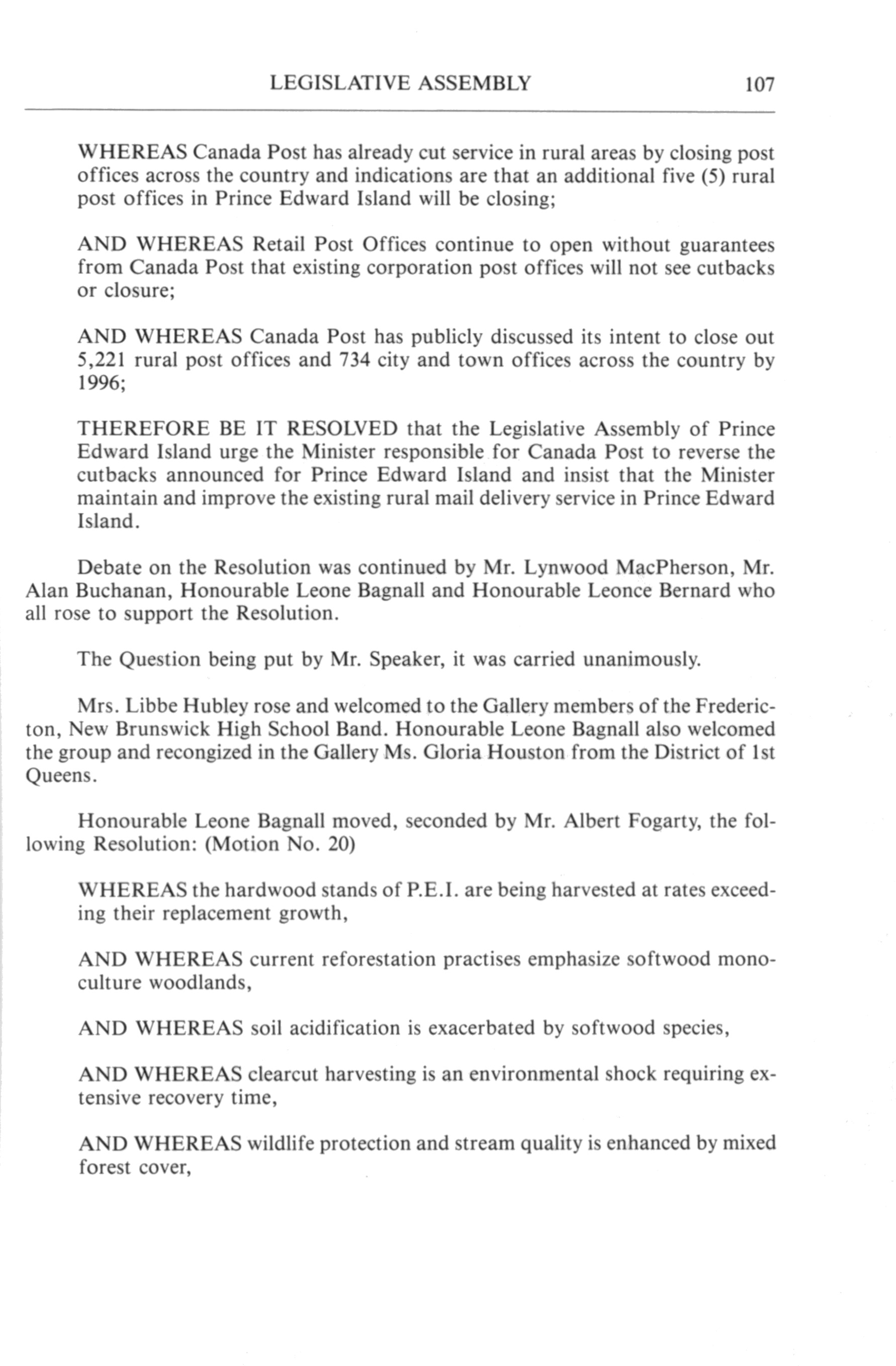 LEGISLATIVE ASSEMBLY 107

WHEREAS Canada Post has already cut service in rural areas by closing post offices across the country and indications are that an additional five (5) rural post offices in Prince Edward Island will be closing;

AND WHEREAS Retail Post Offices continue to open without guarantees from Canada Post that existing corporation post offices will not see cutbacks or closure;

AND WHEREAS Canada Post has publicly discussed its intent to close out 5,221 rural post offices and 734 city and town offices across the country by 1996;

THEREFORE BE IT RESOLVED that the Legislative Assembly of Prince Edward Island urge the Minister responsible for Canada Post to reverse the cutbacks announced for Prince Edward Island and insist that the Minister maintain and improve the existing rural mail delivery service in Prince Edward Island.

Debate on the Resolution was continued by Mr. Lynwood MacPherson, Mr. Alan Buchanan, Honourable Leone Bagnall and Honourable Leonce Bernard who all rose to support the Resolution.

The Question being put by Mr. Speaker, it was carried unanimously.

Mrs. Libbe Hubley rose and welcomed to the Gallery members of the Fredericton, New Brunswick High School Band. Honourable Leone Bagnall also welcomed the group and recongized in the Gallery Ms. Gloria Houston from the District of 1st Queens.

Honourable Leone Bagnall moved, seconded by Mr. Albert Fogarty, the following Resolution: (Motion No. 20)

WHEREAS the hardwood stands of P.E.I. are being harvested at rates exceeding their replacement growth,

AND WHEREAS current reforestation practises emphasize softwood monoculture woodlands,

AND WHEREAS soil acidification is exacerbated by softwood species,

AND WHEREAS clearcut harvesting is an environmental shock requiring extensive recovery time,

AND WHEREAS wildlife protection and stream quality is enhanced by mixed forest cover,